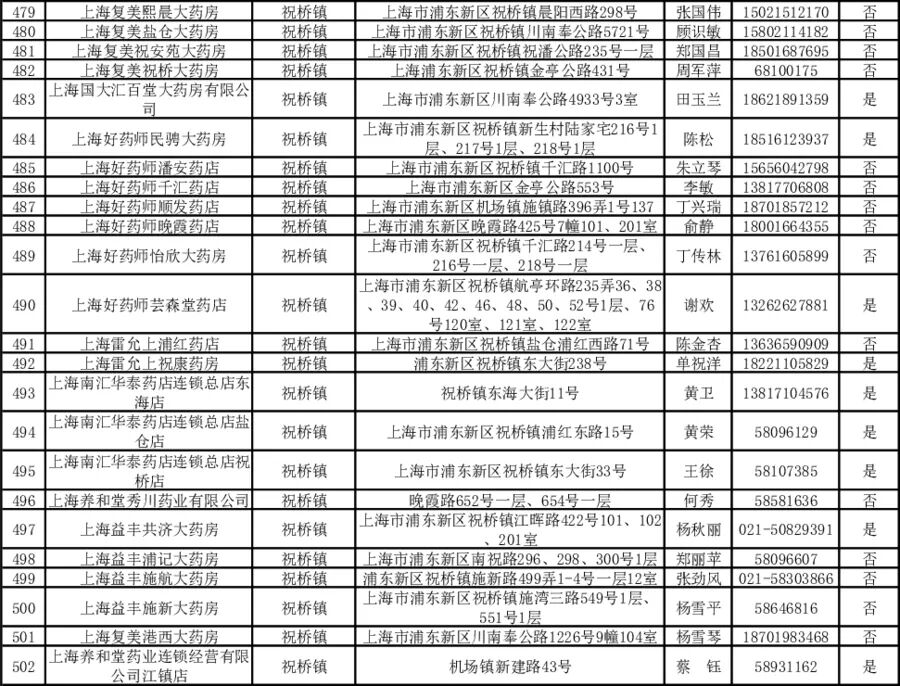 | 479 | 上海复美熙晨大药房 | 祝桥镇 | 上海市浦东新区祝桥镇晨阳西路298号 | 张国伟 | 15021512170 | 否 |
|---|---|---|---|---|---|---|
| 480 | 上海复美盐仓大药房 | 祝桥镇 | 上海市浦东新区祝桥镇川南奉公路5721号 | 顾识敏 | 15802114182 | 否 |
| 481 | 上海复美祝安苑大药房 | 祝桥镇 | 上海市浦东新区祝桥镇祝潘公路235号一层 | 郑国昌 | 18501687695 | 否 |
| 482 | 上海复美祝桥大药房 | 祝桥镇 | 上海浦东新区祝桥镇金亭公路431号 | 周军萍 | 68100175 | 否 |
| 483 | 上海国大汇百堂大药房有限公司 | 祝桥镇 | 上海市浦东新区川南奉公路4933号3室 | 田玉兰 | 18621891359 | 是 |
| 484 | 上海好药师民骋大药房 | 祝桥镇 | 上海市浦东新区祝桥镇新生村陆家宅216号1层、217号1层、218号1层 | 陈松 | 18516123937 | 是 |
| 485 | 上海好药师潘安药店 | 祝桥镇 | 上海市浦东新区祝桥镇千汇路1100号 | 朱立琴 | 15656042798 | 否 |
| 486 | 上海好药师千汇药店 | 祝桥镇 | 上海市浦东新区金亭公路553号 | 李敏 | 13817706808 | 否 |
| 487 | 上海好药师顺发药店 | 祝桥镇 | 上海市浦东新区机场镇施镇路396弄1号137 | 丁兴瑞 | 18701857212 | 否 |
| 488 | 上海好药师晚霞药店 | 祝桥镇 | 上海市浦东新区晚霞路425号7幢101、201室 | 俞静 | 18001664355 | 否 |
| 489 | 上海好药师怡欣大药房 | 祝桥镇 | 上海市浦东新区祝桥镇千汇路214号一层、216号一层、218号一层 | 丁传林 | 13761605899 | 否 |
| 490 | 上海好药师芸森堂药店 | 祝桥镇 | 上海市浦东新区祝桥镇航亭环路235弄36、38、39、40、42、46、48、50、52号1层、76号120室、121室、122室 | 谢欢 | 13262627881 | 是 |
| 491 | 上海雷允上浦红药店 | 祝桥镇 | 上海市浦东新区祝桥镇盐仓浦红西路71号 | 陈金杏 | 13636590909 | 否 |
| 492 | 上海雷允上祝康药房 | 祝桥镇 | 浦东新区祝桥镇东大街238号 | 单祝洋 | 18221105829 | 是 |
| 493 | 上海南汇华泰药店连锁总店东海店 | 祝桥镇 | 祝桥镇东海大街11号 | 黄卫 | 13817104576 | 是 |
| 494 | 上海南汇华泰药店连锁总店盐仓店 | 祝桥镇 | 上海市浦东新区祝桥镇浦红东路15号 | 黄荣 | 58096129 | 是 |
| 495 | 上海南汇华泰药店连锁总店祝桥店 | 祝桥镇 | 上海市浦东新区祝桥镇东大街33号 | 王徐 | 58107385 | 是 |
| 496 | 上海养和堂秀川药业有限公司 | 祝桥镇 | 晚霞路652号一层、654号一层 | 何秀 | 58581636 | 否 |
| 497 | 上海益丰共济大药房 | 祝桥镇 | 上海市浦东新区祝桥镇江晖路422号101、102、201室 | 杨秋丽 | 021-50829391 | 是 |
| 498 | 上海益丰浦记大药房 | 祝桥镇 | 上海市浦东新区南祝路296、298、300号1层 | 郑丽苹 | 58096607 | 否 |
| 499 | 上海益丰施航大药房 | 祝桥镇 | 浦东新区祝桥镇施新路499弄1-4号一层12室 | 张劲风 | 021-58303866 | 否 |
| 500 | 上海益丰施新大药房 | 祝桥镇 | 上海市浦东新区祝桥镇施湾三路549号1层、551号1层 | 杨雪平 | 58646816 | 否 |
| 501 | 上海复美港西大药房 | 祝桥镇 | 上海市浦东新区川南奉公路1226号9幢104室 | 杨雪琴 | 18701983468 | 否 |
| 502 | 上海养和堂药业连锁经营有限公司江镇店 | 祝桥镇 | 机场镇新建路43号 | 蔡 钰 | 58931162 | 是 |